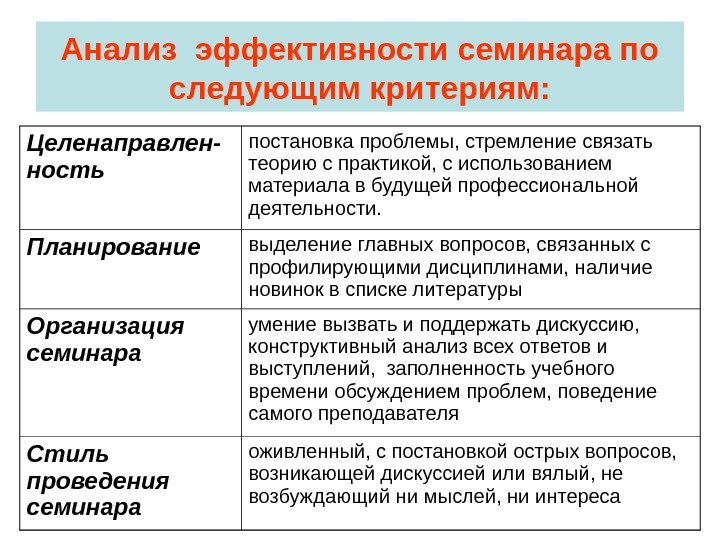 Анализ эффективности семинара по следующим критериям:

| | |
|---|---|
| Целенаправленность | постановка проблемы, стремление связать теорию с практикой, с использованием материала в будущей профессиональной деятельности. |
| Планирование | выделение главных вопросов, связанных с профилирующими дисциплинами, наличие новинок в списке литературы |
| Организация семинара | умение вызвать и поддержать дискуссию, конструктивный анализ всех ответов и выступлений, заполненность учебного времени обсуждением проблем, поведение самого преподавателя |
| Стиль проведения семинара | оживленный, с постановкой острых вопросов, возникающей дискуссией или вялый, не возбуждающий ни мыслей, ни интереса |